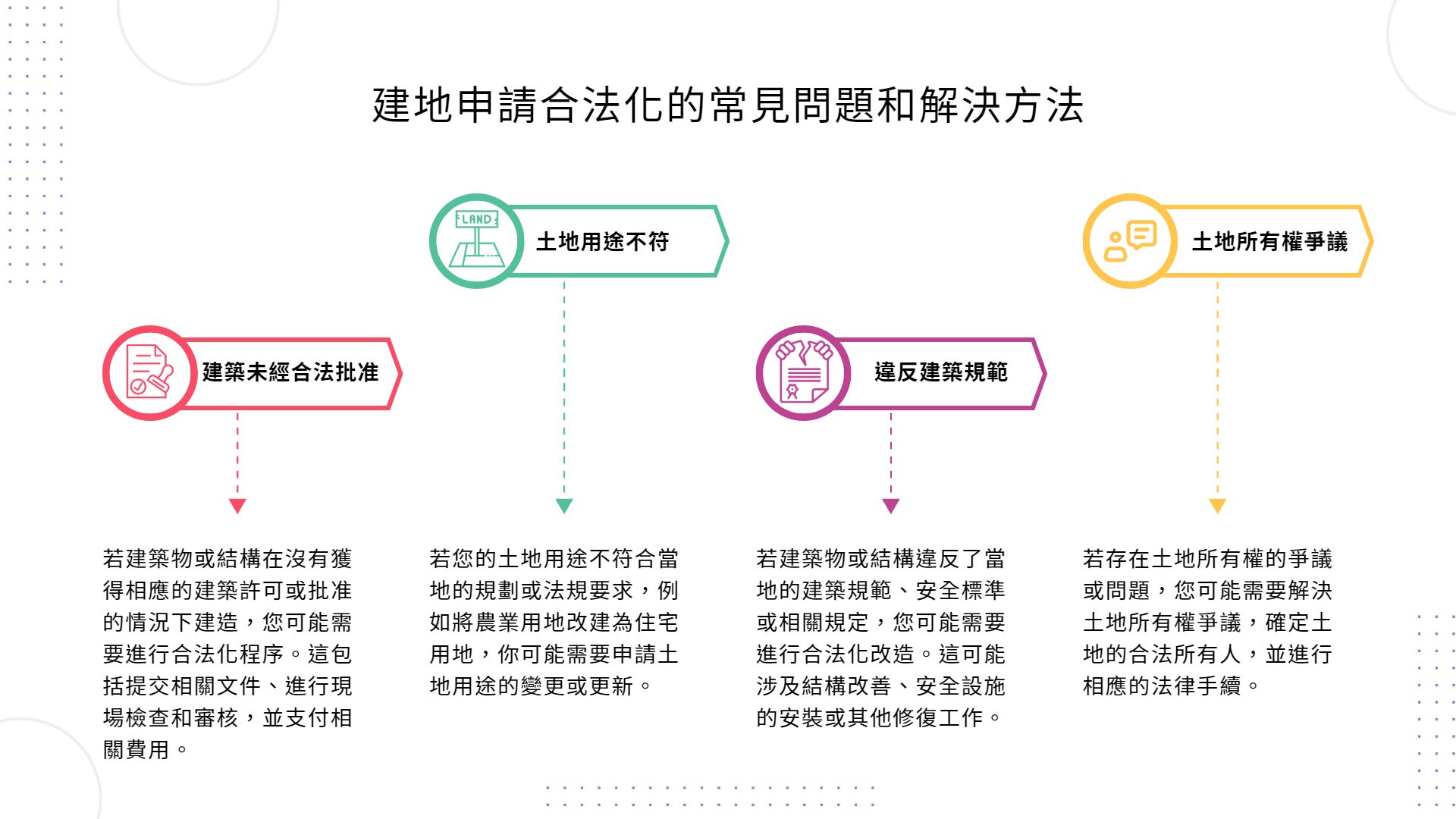 建地申請合法化的常見問題和解決方法

建築未經合法批准

若建築物或結構在沒有獲得相應的建築許可或批准的情況下建造，您可能需要進行合法化程序。這包括提交相關文件、進行現場檢查和審核，並支付相關費用。

LAND

土地用途不符

若您的土地用途不符合當地的規劃或法規要求，例如將農業用地改建為住宅用地，你可能需要申請土地用途的變更或更新。

違反建築規範

若建築物或結構違反了當地的建築規範、安全標準或相關規定，您可能需要進行合法化改造。這可能涉及結構改善、安全設施的安裝或其他修復工作。

土地所有權爭議

若存在土地所有權的爭議或問題，您可能需要解決土地所有權爭議，確定土地的合法所有人，並進行相應的法律手續。